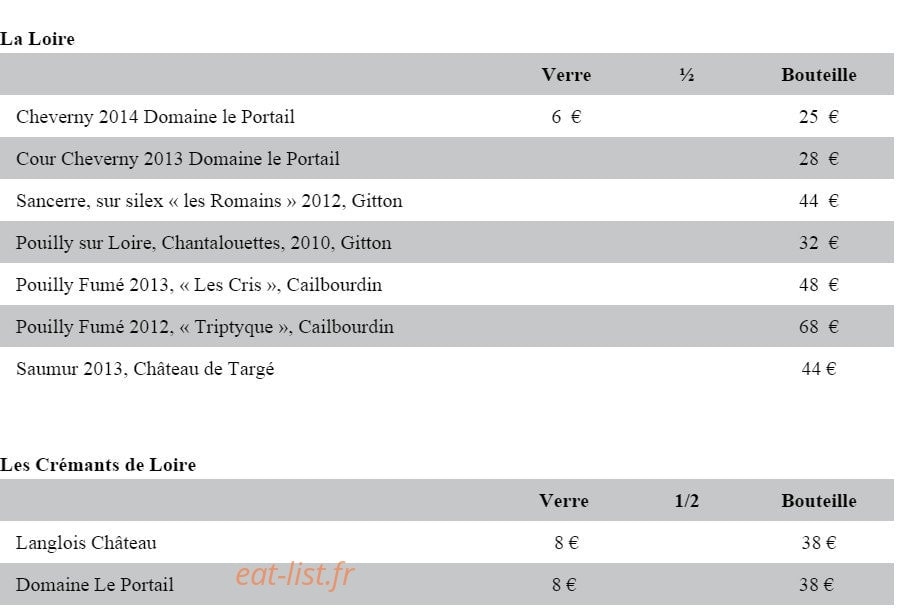 La Loire

| | Verre | ½ | Bouteille |
|---|---|---|---|
| Cheverny 2014 Domaine le Portail | 6 € | | 25 € |
| Cour Cheverny 2013 Domaine le Portail | | | 28 € |
| Sancerre, sur silex « les Romains » 2012, Gitton | | | 44 € |
| Pouilly sur Loire, Chantalouettes, 2010, Gitton | | | 32 € |
| Pouilly Fumé 2013, « Les Cris », Cailbourdin | | | 48 € |
| Pouilly Fumé 2012, « Triptyque », Cailbourdin | | | 68 € |
| Saumur 2013, Château de Targé | | | 44 € |

Les Crémants de Loire

| | Verre | 1/2 | Bouteille |
|---|---|---|---|
| Langlois Château | 8 € | | 38 € |
| Domaine Le Portail | 8 € | | 38 € |

eat-list.fr